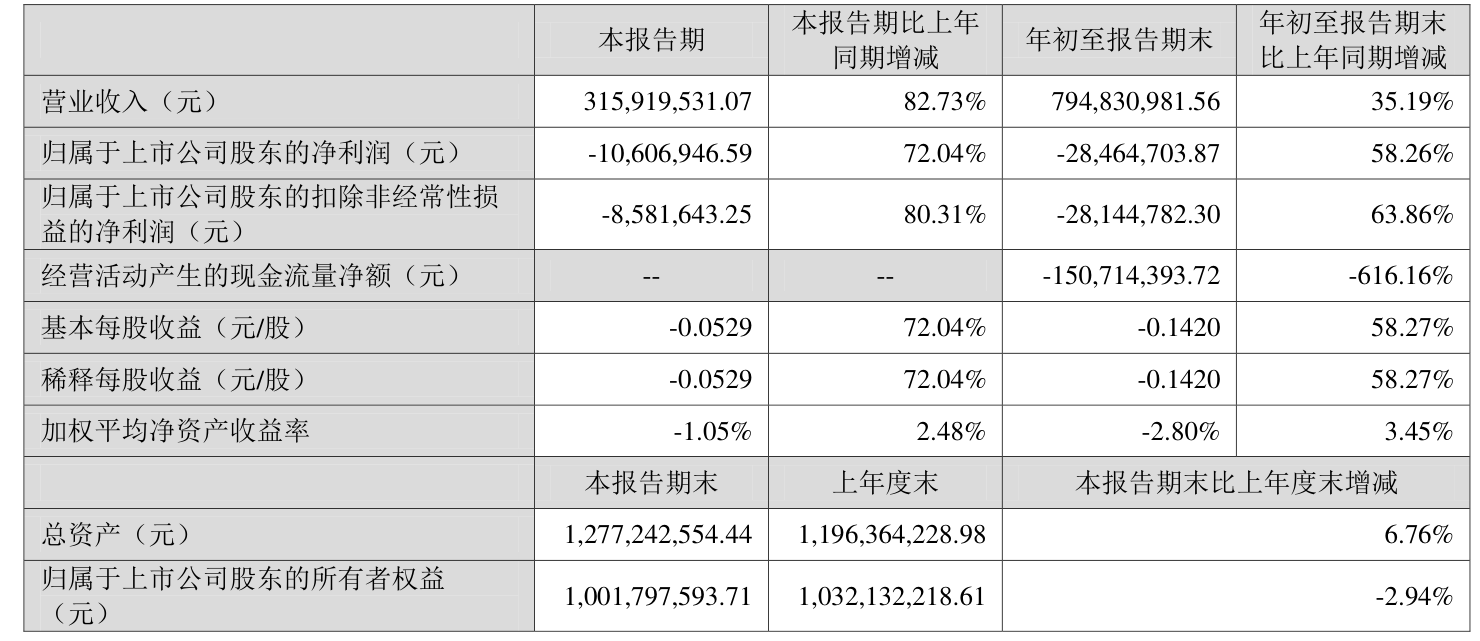 |  | 本报告期 | 本报告期比上年同期增减 | 年初至报告期末 | 年初至报告期末比上年同期增减 |
|---|---|---|---|---|
| 营业收入（元） | 315,919,531.07 | 82.73% | 794,830,981.56 | 35.19% |
| 归属于上市公司股东的净利润（元） | -10,606,946.59 | 72.04% | -28,464,703.87 | 58.26% |
| 归属于上市公司股东的扣除非经常性损益的净利润（元） | -8,581,643.25 | 80.31% | -28,144,782.30 | 63.86% |
| 经营活动产生的现金流量净额（元） | -- | -- | -150,714,393.72 | -616.16% |
| 基本每股收益（元/股） | -0.0529 | 72.04% | -0.1420 | 58.27% |
| 稀释每股收益（元/股） | -0.0529 | 72.04% | -0.1420 | 58.27% |
| 加权平均净资产收益率 | -1.05% | 2.48% | -2.80% | 3.45% |
|  | 本报告期末 | 上年度末 | 本报告期末比上年度末增减 |  |
| 总资产（元） | 1,277,242,554.44 | 1,196,364,228.98 | 6.76% |  |
| 归属于上市公司股东的所有者权益（元） | 1,001,797,593.71 | 1,032,132,218.61 | -2.94% |  |